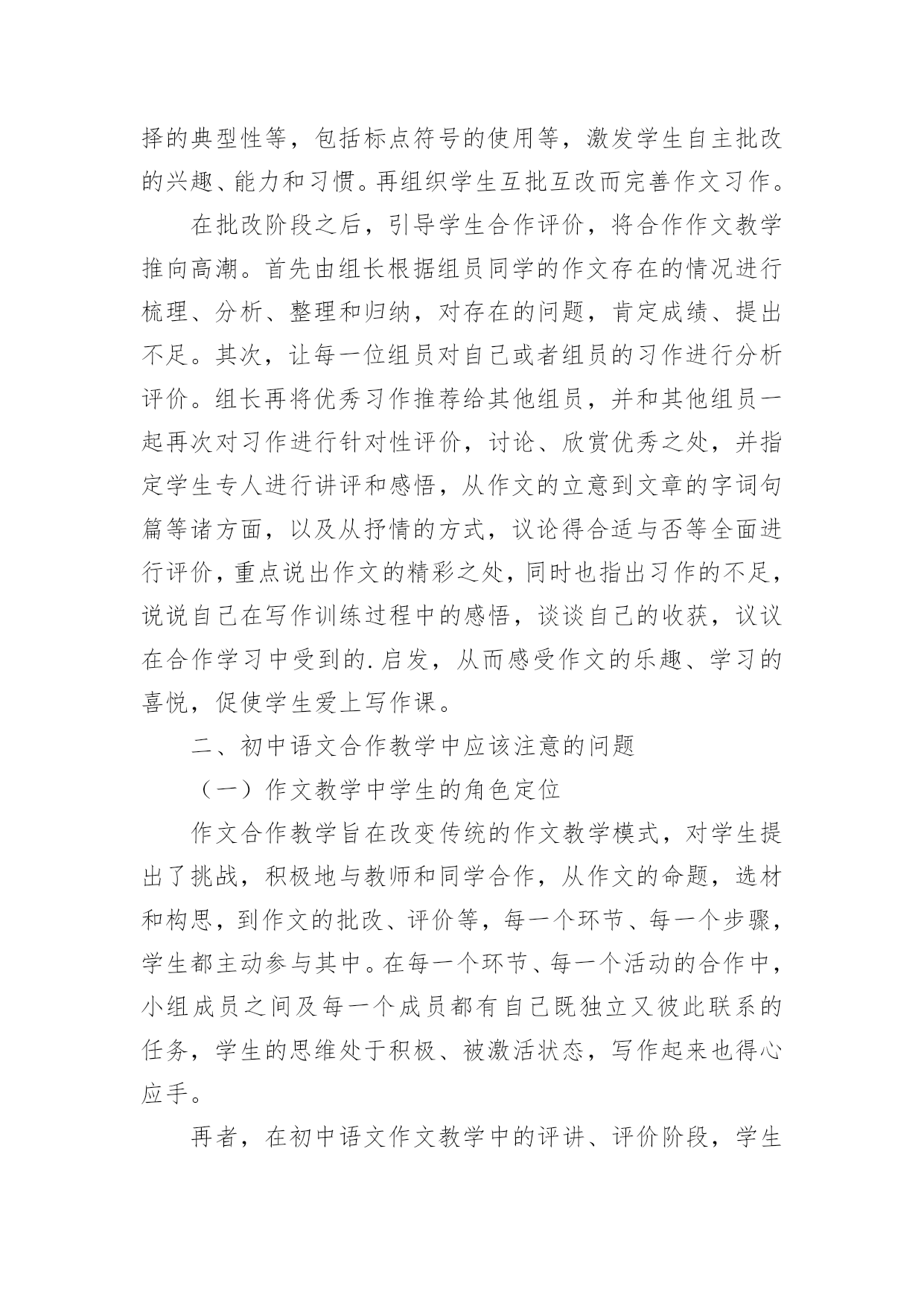 择的典型性等，包括标点符号的使用等，激发学生自主批改的兴趣、能力和习惯。再组织学生互批互改而完善作文习作。

在批改阶段之后，引导学生合作评价，将合作作文教学推向高潮。首先由组长根据组员同学的作文存在的情况进行梳理、分析、整理和归纳，对存在的问题，肯定成绩、提出不足。其次，让每一位组员对自己或者组员的习作进行分析评价。组长再将优秀习作推荐给其他组员，并和其他组员一起再次对习作进行针对性评价，讨论、欣赏优秀之处，并指定学生专人进行讲评和感悟，从作文的立意到文章的字词句篇等诸方面，以及从抒情的方式，议论得合适与否等全面进行评价，重点说出作文的精彩之处，同时也指出习作的不足，说说自己在写作训练过程中的感悟，谈谈自己的收获，议议在合作学习中受到的.启发，从而感受作文的乐趣、学习的喜悦，促使学生爱上写作课。

二、初中语文合作教学中应该注意的问题

（一）作文教学中学生的角色定位

作文合作教学旨在改变传统的作文教学模式，对学生提出了挑战，积极地与教师和同学合作，从作文的命题，选材和构思，到作文的批改、评价等，每一个环节、每一个步骤，学生都主动参与其中。在每一个环节、每一个活动的合作中，小组成员之间及每一个成员都有自己既独立又彼此联系的任务，学生的思维处于积极、被激活状态，写作起来也得心应手。

再者，在初中语文作文教学中的评讲、评价阶段，学生